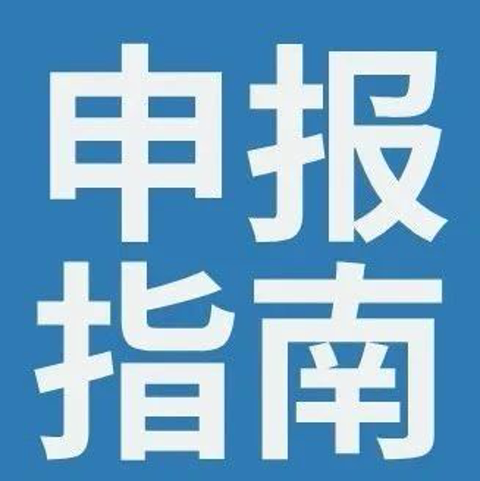 申报
指南